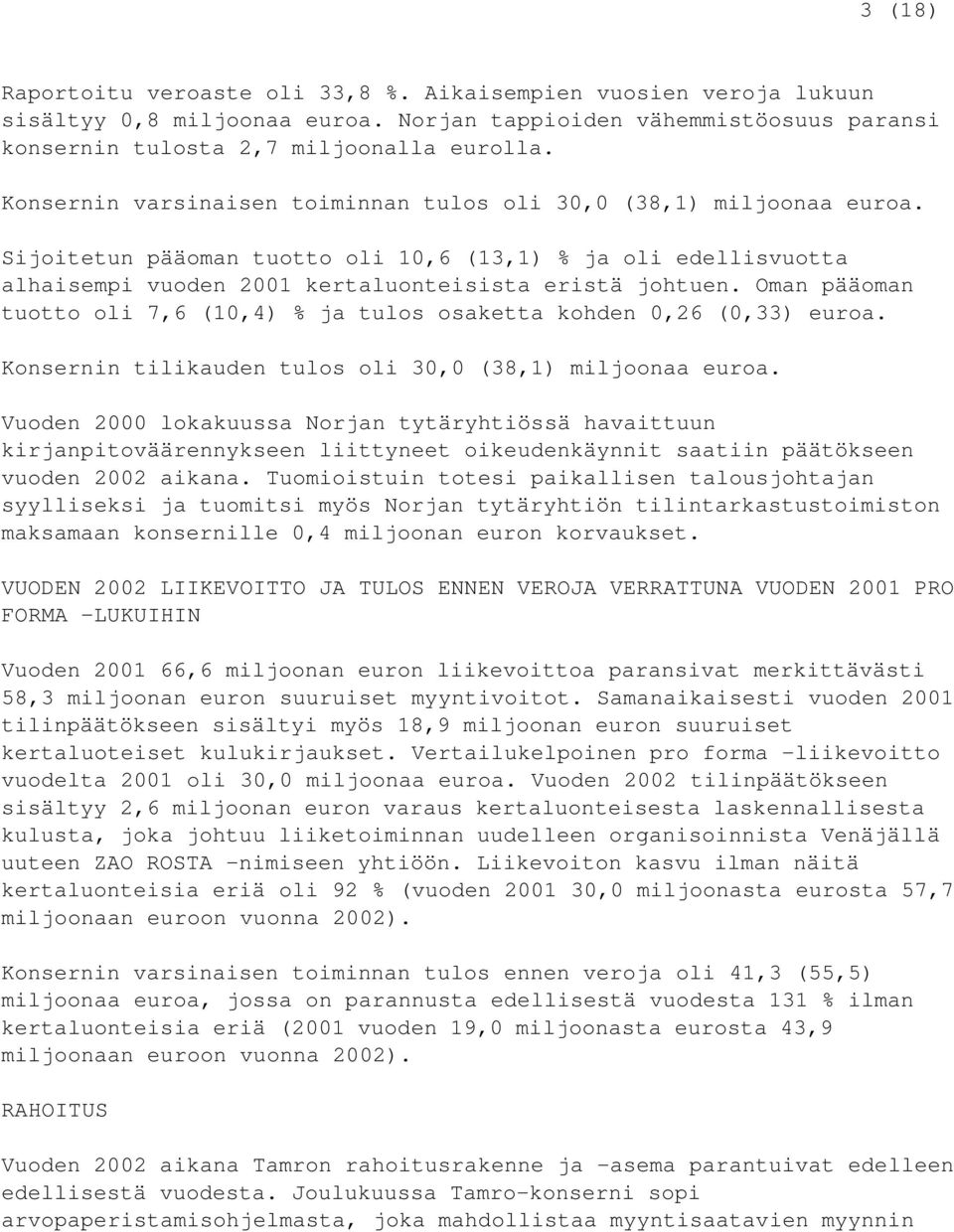 3 (18)

Raportoitu veroaste oli 33,8 %. Aikaisempien vuosien veroja lukuun sisältyy 0,8 miljoonaa euroa. Norjan tappioiden vähemmistöosuus paransi konsernin tulosta 2,7 miljoonalla eurolla.

Konsernin varsinaisen toiminnan tulos oli 30,0 (38,1) miljoonaa euroa.

Sijoitetun pääoman tuotto oli 10,6 (13,1) % ja oli edellisvuotta alhaisempi vuoden 2001 kertaluonteisista eristä johtuen. Oman pääoman tuotto oli 7,6 (10,4) % ja tulos osaketta kohden 0,26 (0,33) euroa.

Konsernin tilikauden tulos oli 30,0 (38,1) miljoonaa euroa.

Vuoden 2000 lokakuussa Norjan tytäryhtiössä havaittuun kirjanpitoväärennykseen liittyneet oikeudenkäynnit saatiin päätökseen vuoden 2002 aikana. Tuomioistuin totesi paikallisen talousjohtajan syylliseksi ja tuomitsi myös Norjan tytäryhtiön tilintarkastustoimiston maksamaan konsernille 0,4 miljoonan euron korvaukset.

VUODEN 2002 LIIKEVOITTO JA TULOS ENNEN VEROJA VERRATTUNA VUODEN 2001 PRO FORMA -LUKUIHIN

Vuoden 2001 66,6 miljoonan euron liikevoittoa paransivat merkittävästi 58,3 miljoonan euron suuruiset myyntivoitot. Samanaikaisesti vuoden 2001 tilinpäätökseen sisältyi myös 18,9 miljoonan euron suuruiset kertaluoteiset kulukirjaukset. Vertailukelpoinen pro forma -liikevoitto vuodelta 2001 oli 30,0 miljoonaa euroa. Vuoden 2002 tilinpäätökseen sisältyy 2,6 miljoonan euron varaus kertaluonteisesta laskennallisesta kulusta, joka johtuu liiketoiminnan uudelleen organisoinnista Venäjällä uuteen ZAO ROSTA -nimiseen yhtiöön. Liikevoiton kasvu ilman näitä kertaluonteisia eriä oli 92 % (vuoden 2001 30,0 miljoonasta eurosta 57,7 miljoonaan euroon vuonna 2002).

Konsernin varsinaisen toiminnan tulos ennen veroja oli 41,3 (55,5) miljoonaa euroa, jossa on parannusta edellisestä vuodesta 131 % ilman kertaluonteisia eriä (2001 vuoden 19,0 miljoonasta eurosta 43,9 miljoonaan euroon vuonna 2002).

RAHOITUS

Vuoden 2002 aikana Tamron rahoitusrakenne ja -asema parantuivat edelleen edellisestä vuodesta. Joulukuussa Tamro-konserni sopi arvopaperistamisohjelmasta, joka mahdollistaa myyntisaatavien myynnin